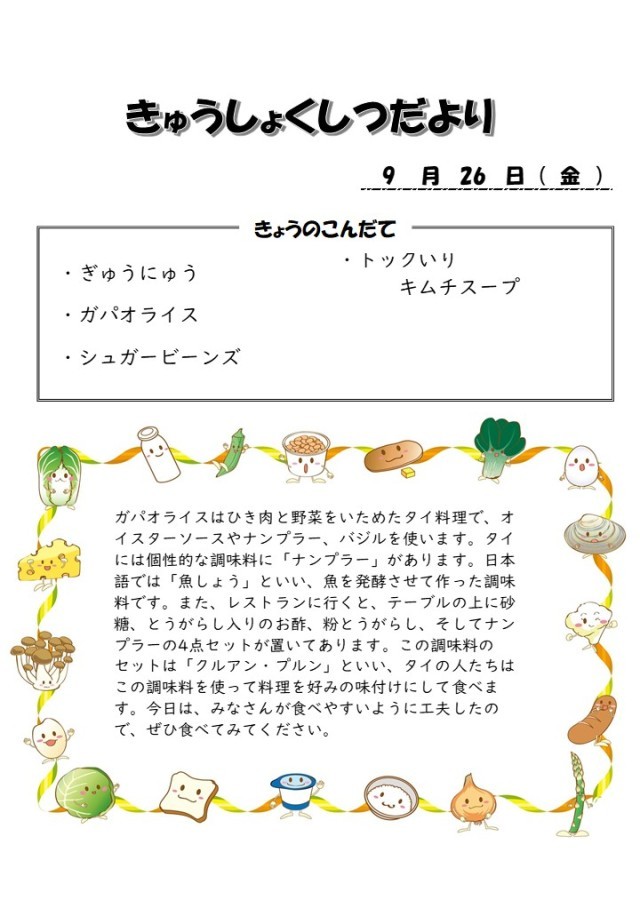 きゅうしょくしつだより

9 月 26 日（金）

きょうのこんだて

・ぎゅうにゅう

・ガパオライス

・シュガービーンズ

・トックいり
キムチスープ

ガパオライスはひき肉と野菜をいためたタイ料理で、オイスターソースやナンプラー、バジルを使います。タイには個性的な調味料に「ナンプラー」があります。日本語では「魚しょう」といい、魚を発酵させて作った調味料です。また、レストランに行くと、テーブルの上に砂糖、とうがらし入りのお酢、粉とうがらし、そしてナンプラーの4点セットが置いてあります。この調味料のセットは「クルアン・プルン」といい、タイの人たちはこの調味料を使って料理を好みの味付けにして食べます。今日は、みなさんが食べやすいように工夫したので、ぜひ食べてみてください。